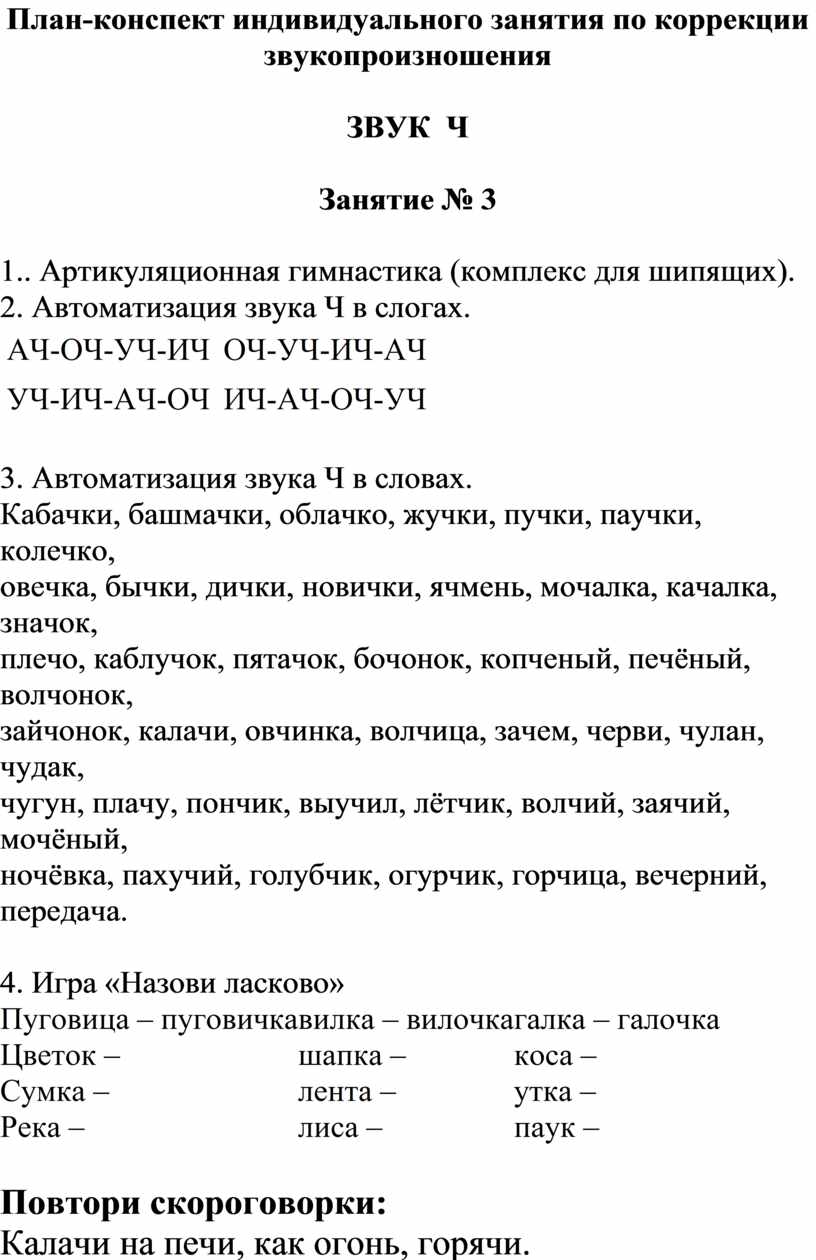 План-конспект индивидуального занятия по коррекции звукопроизношения

ЗВУК Ч

Занятие № 3

1.. Артикуляционная гимнастика (комплекс для шипящих).
2. Автоматизация звука Ч в слогах.
АЧ-ОЧ-УЧ-ИЧ ОЧ-УЧ-ИЧ-АЧ
УЧ-ИЧ-АЧ-ОЧ ИЧ-АЧ-ОЧ-УЧ

3. Автоматизация звука Ч в словах.
Кабачки, башмачки, облачко, жучки, пучки, паучки, колечко,
овечка, бычки, дички, новички, ячмень, мочалка, качалка, значок,
плечо, каблучок, пятачок, бочонок, копченый, печёный, волчонок,
зайчонок, калачи, овчинка, волчица, зачем, черви, чулан, чудак,
чугун, плачу, пончик, выучил, лётчик, волчий, заячий, мочёный,
ночёвка, пахучий, голубчик, огурчик, горчица, вечерний, передача.

4. Игра «Назови ласково»
Пуговица – пуговичкавилка – вилочкагалка – галочка
| Цветок – | шапка – | коса – |
| Сумка – | лента – | утка – |
| Река – | лиса – | паук – |

Повтори скороговорки:
Калачи на печи, как огонь, горячи.